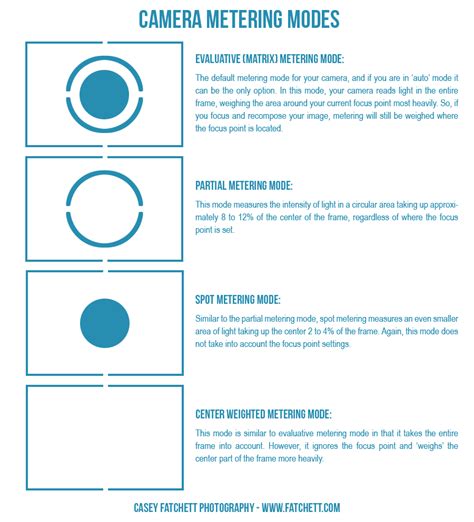 CAMERA METERING MODES

EVALUATIVE (MATRIX) METERING MODE:

The default metering mode for your camera, and if you are in 'auto' mode it can be the only option. In this mode, your camera reads light in the entire frame, weighing the area around your current focus point most heavily. So, if you focus and recompose your image, metering will still be weighed where the focus point is located.

PARTIAL METERING MODE:

This mode measures the intensity of light in a circular area taking up approximately 8 to 12% of the center of the frame, regardless of where the focus point is set.

SPOT METERING MODE:

Similar to the partial metering mode, spot metering measures an even smaller area of light taking up the center 2 to 4% of the frame. Again, this mode does not take into account the focus point settings.

CENTER WEIGHTED METERING MODE:

This mode is similar to evaluative metering mode in that it takes the entire frame into account. However, it ignores the focus point and 'weighs' the center part of the frame more heavily.

CASEY FATCHETT PHOTOGRAPHY - WWW.FATCHETT.COM